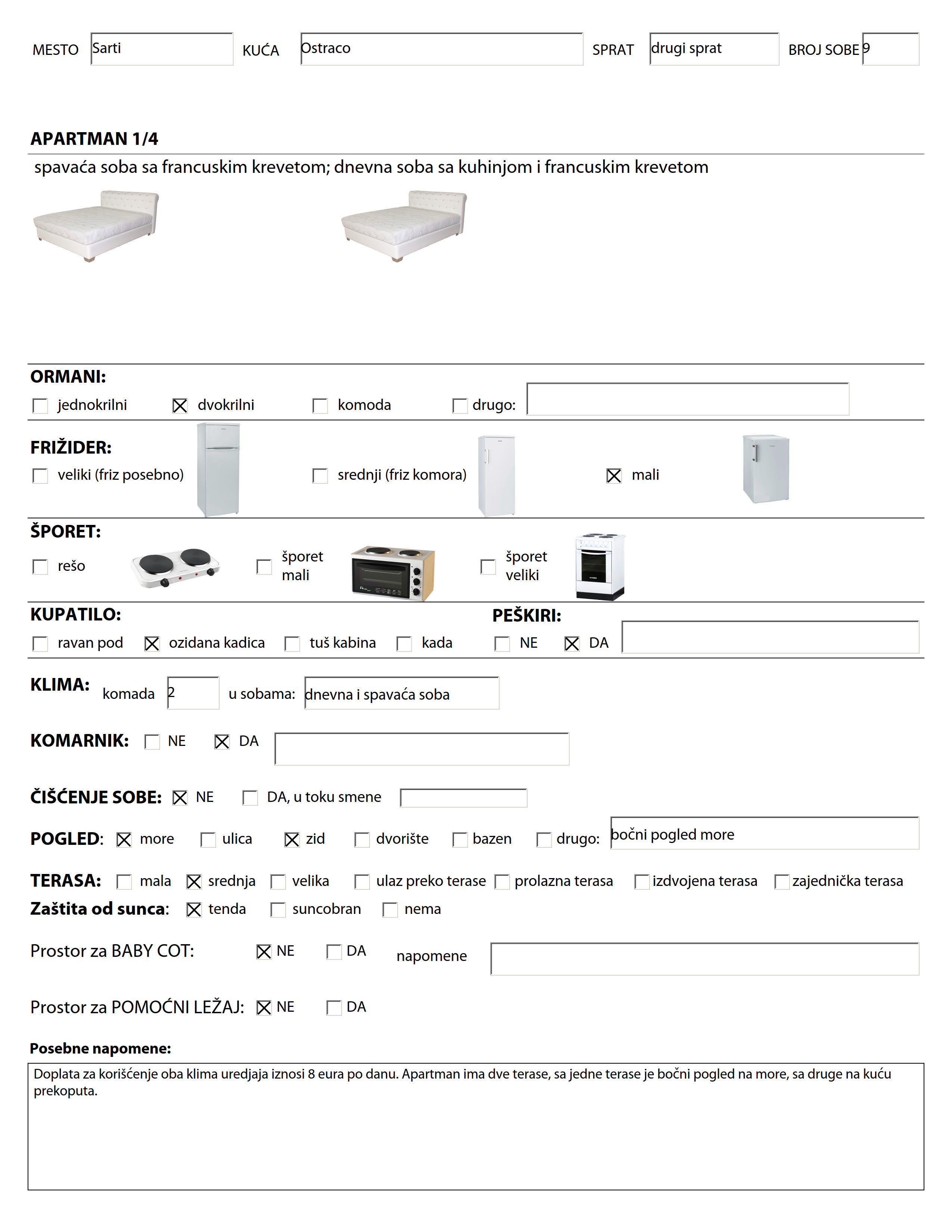 MESTO Sarti KUĆA Ostraco SPRAT drugi sprat BROJ SOBE 9

APARTMAN 1/4

spavaća soba sa francuskim krevetom; dnevna soba sa kuhinjom i francuskim krevetom

ORMANI:
☐ jednokrilni ☒ dvokrilni ☐ komoda ☐ drugo:

FRIŽIDER:
☐ veliki (friz posebno) ☐ srednji (friz komora) ☒ mali

ŠPORET:
☐ rešo ☐ šporet mali ☐ šporet veliki

KUPATILO:
☐ ravan pod ☒ ozidana kadica ☐ tuš kabina ☐ kada

PEŠKIRI:
☐ NE ☒ DA

KLIMA: komada 2 u sobama: dnevna i spavaća soba

KOMARNIK: ☐ NE ☒ DA

ČIŠĆENJE SOBE: ☒ NE ☐ DA, u toku smene

POGLED: ☒ more ☐ ulica ☒ zid ☐ dvorište ☐ bazen ☐ drugo: bočni pogled more

TERASA: ☐ mala ☒ srednja ☐ velika ☐ ulaz preko terase ☐ prolazna terasa ☐ izdvojena terasa ☐ zajednička terasa

Zaštita od sunca: ☒ tenda ☐ suncobran ☐ nema

Prostor za BABY COT: ☒ NE ☐ DA napomene

Prostor za POMOĆNI LEŽAJ: ☒ NE ☐ DA

Posebne napomene:

Doplata za korišćenje oba klima uredjaja iznosi 8 eura po danu. Apartman ima dve terase, sa jedne terase je bočni pogled na more, sa druge na kuću prekoputa.